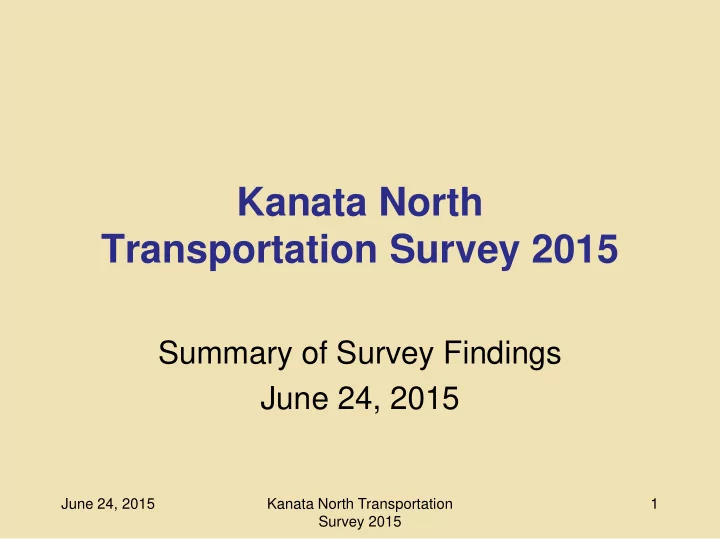 Kanata North
Transportation Survey 2015

Summary of Survey Findings
June 24, 2015

June 24, 2015

Kanata North Transportation Survey 2015

1